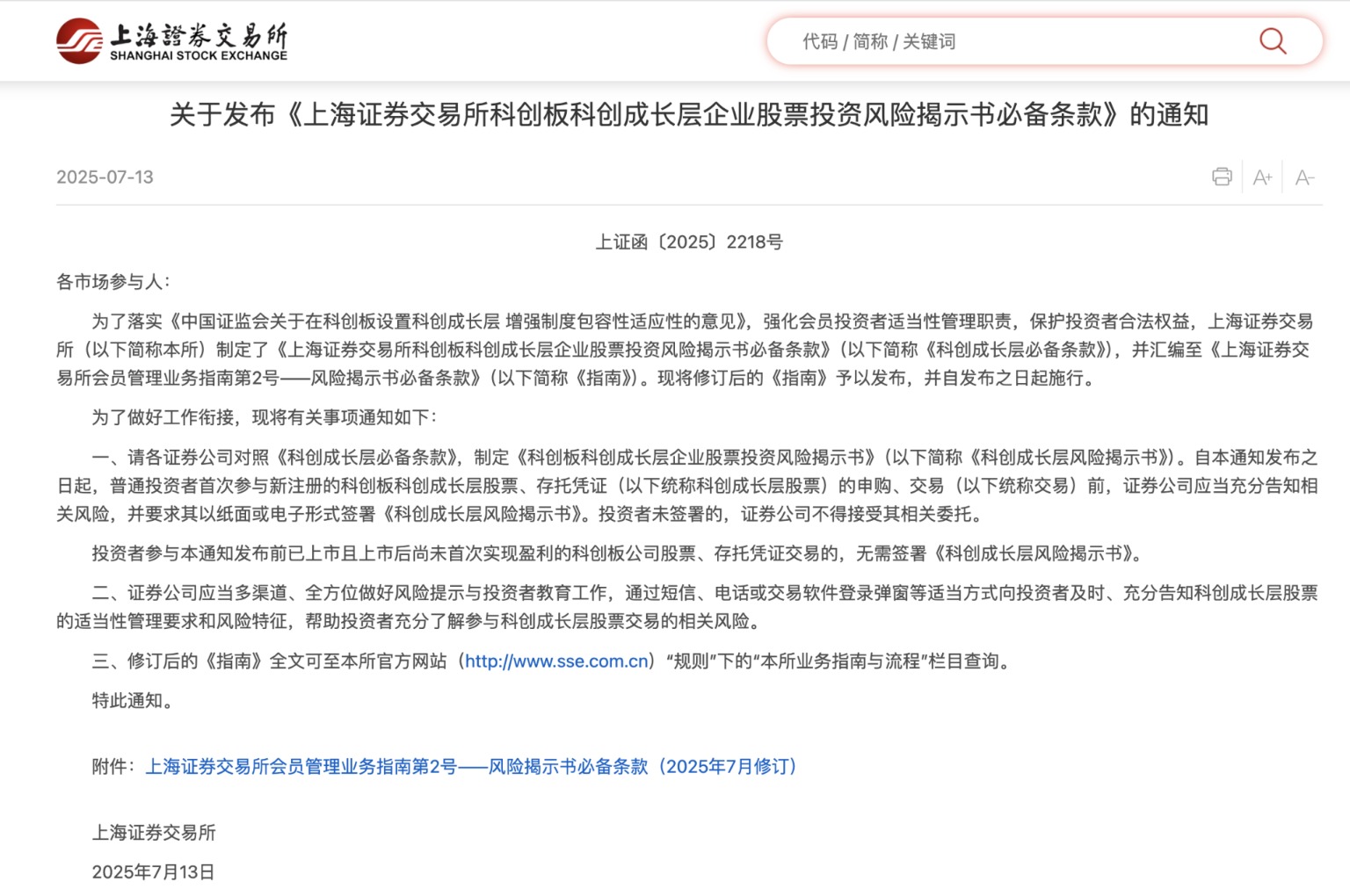 上海證券交易所
SHANGHAI STOCK EXCHANGE

代码 / 简称 / 关键词

关于发布《上海证券交易所科创板科创成长层企业股票投资风险揭示书必备条款》的通知

2025-07-13

A+ A-

上证函〔2025〕2218号

各市场参与人：

为了落实《中国证监会关于在科创板设置科创成长层 增强制度包容性适应性的意见》，强化会员投资者适当性管理职责，保护投资者合法权益，上海证券交易所（以下简称本所）制定了《上海证券交易所科创板科创成长层企业股票投资风险揭示书必备条款》（以下简称《科创成长层必备条款》），并汇编至《上海证券交易所会员管理业务指南第2号——风险揭示书必备条款》（以下简称《指南》）。现将修订后的《指南》予以发布，并自发布之日起施行。

为了做好工作衔接，现将有关事项通知如下：

一、请各证券公司对照《科创成长层必备条款》，制定《科创板科创成长层企业股票投资风险揭示书》（以下简称《科创成长层风险揭示书》）。自本通知发布之日起，普通投资者首次参与新注册的科创板科创成长层股票、存托凭证（以下统称科创成长层股票）的申购、交易（以下统称交易）前，证券公司应当充分告知相关风险，并要求其以纸面或电子形式签署《科创成长层风险揭示书》。投资者未签署的，证券公司不得接受其相关委托。

投资者参与本通知发布前已上市且上市后尚未首次实现盈利的科创板公司股票、存托凭证交易的，无需签署《科创成长层风险揭示书》。

二、证券公司应当多渠道、全方位做好风险提示与投资者教育工作，通过短信、电话或交易软件登录弹窗等适当方式向投资者及时、充分告知科创成长层股票的适当性管理要求和风险特征，帮助投资者充分了解参与科创成长层股票交易的相关风险。

三、修订后的《指南》全文可至本所官方网站（http://www.sse.com.cn）“规则”下的“本所业务指南与流程”栏目查询。

特此通知。

附件：上海证券交易所会员管理业务指南第2号——风险揭示书必备条款（2025年7月修订）

上海证券交易所

2025年7月13日